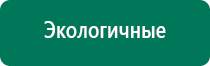 Экологичные